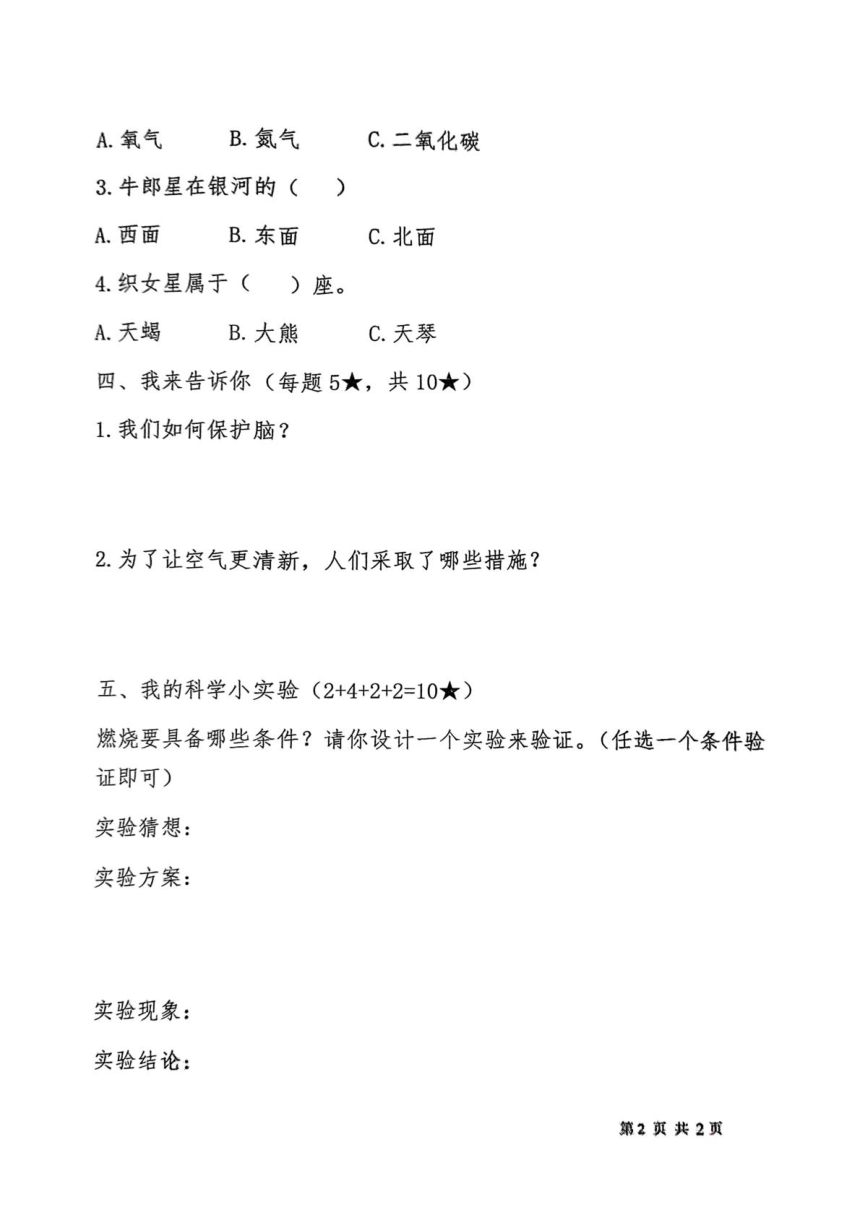 A.氧气　　B.氮气　　C.二氧化碳

3.牛郎星在银河的（　）

A.西面　　B.东面　　C.北面

4.织女星属于（　）座。

A.天蝎　　B.大熊　　C.天琴

四、我来告诉你（每题5★，共10★）

1.我们如何保护脑？

2.为了让空气更清新，人们采取了哪些措施？

五、我的科学小实验（2+4+2+2=10★）

燃烧要具备哪些条件？请你设计一个实验来验证。(任选一个条件验证即可)

实验猜想：

实验方案：

实验现象：

实验结论：

第2页 共2页